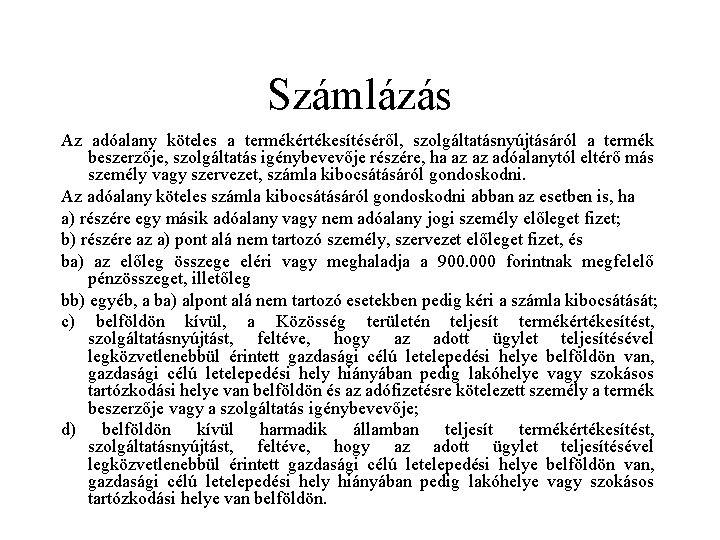 Számlázás

Az adóalany köteles a termékértékesítéséről, szolgáltatásnyújtásáról a termék beszerzője, szolgáltatás igénybevevője részére, ha az az adóalanytól eltérő más személy vagy szervezet, számla kibocsátásáról gondoskodni.

Az adóalany köteles számla kibocsátásáról gondoskodni abban az esetben is, ha

a) részére egy másik adóalany vagy nem adóalany jogi személy előleget fizet;

b) részére az a) pont alá nem tartozó személy, szervezet előleget fizet, és

ba) az előleg összege eléri vagy meghaladja a 900.000 forintnak megfelelő pénzösszeget, illetőleg

bb) egyéb, a ba) alpont alá nem tartozó esetekben pedig kéri a számla kibocsátását;

c) belföldön kívül, a Közösség területén teljesít termékértékesítést, szolgáltatásnyújtást, feltéve, hogy az adott ügylet teljesítésével legközvetlenebbül érintett gazdasági célú letelepedési helye belföldön van, gazdasági célú letelepedési hely hiányában pedig lakóhelye vagy szokásos tartózkodási helye van belföldön és az adófizetésre kötelezett személy a termék beszerzője vagy a szolgáltatás igénybevevője;

d) belföldön kívül harmadik államban teljesít termékértékesítést, szolgáltatásnyújtást, feltéve, hogy az adott ügylet teljesítésével legközvetlenebbül érintett gazdasági célú letelepedési helye belföldön van, gazdasági célú letelepedési hely hiányában pedig lakóhelye vagy szokásos tartózkodási helye van belföldön.